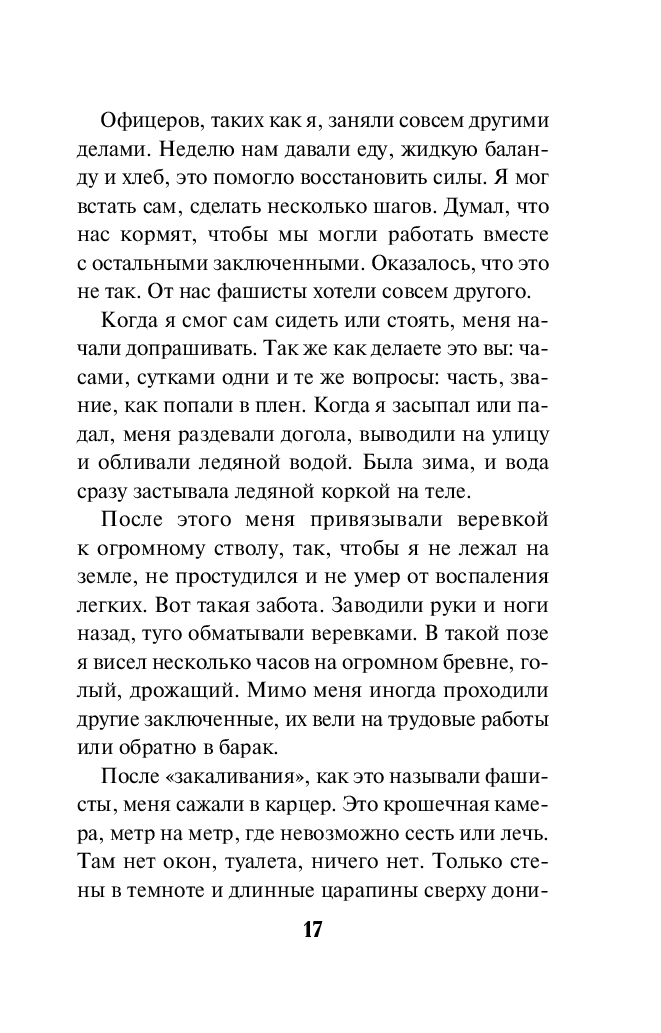 Офицеров, таких как я, заняли совсем другими делами. Неделю нам давали еду, жидкую баланду и хлеб, это помогло восстановить силы. Я мог встать сам, сделать несколько шагов. Думал, что нас кормят, чтобы мы могли работать вместе с остальными заключенными. Оказалось, что это не так. От нас фашисты хотели совсем другого.

Когда я смог сам сидеть или стоять, меня начали допрашивать. Так же как делаете это вы: часами, сутками одни и те же вопросы: часть, звание, как попали в плен. Когда я засыпал или падал, меня раздевали догола, выводили на улицу и обливали ледяной водой. Была зима, и вода сразу застывала ледяной коркой на теле.

После этого меня привязывали веревкой к огромному стволу, так, чтобы я не лежал на земле, не простудился и не умер от воспаления легких. Вот такая забота. Заводили руки и ноги назад, туго обматывали веревками. В такой позе я висел несколько часов на огромном бревне, голый, дрожащий. Мимо меня иногда проходили другие заключенные, их вели на трудовые работы или обратно в барак.

После «закаливания», как это называли фашисты, меня сажали в карцер. Это крошечная камера, метр на метр, где невозможно сесть или лечь. Там нет окон, туалета, ничего нет. Только стены в темноте и длинные царапины сверху дони-

17